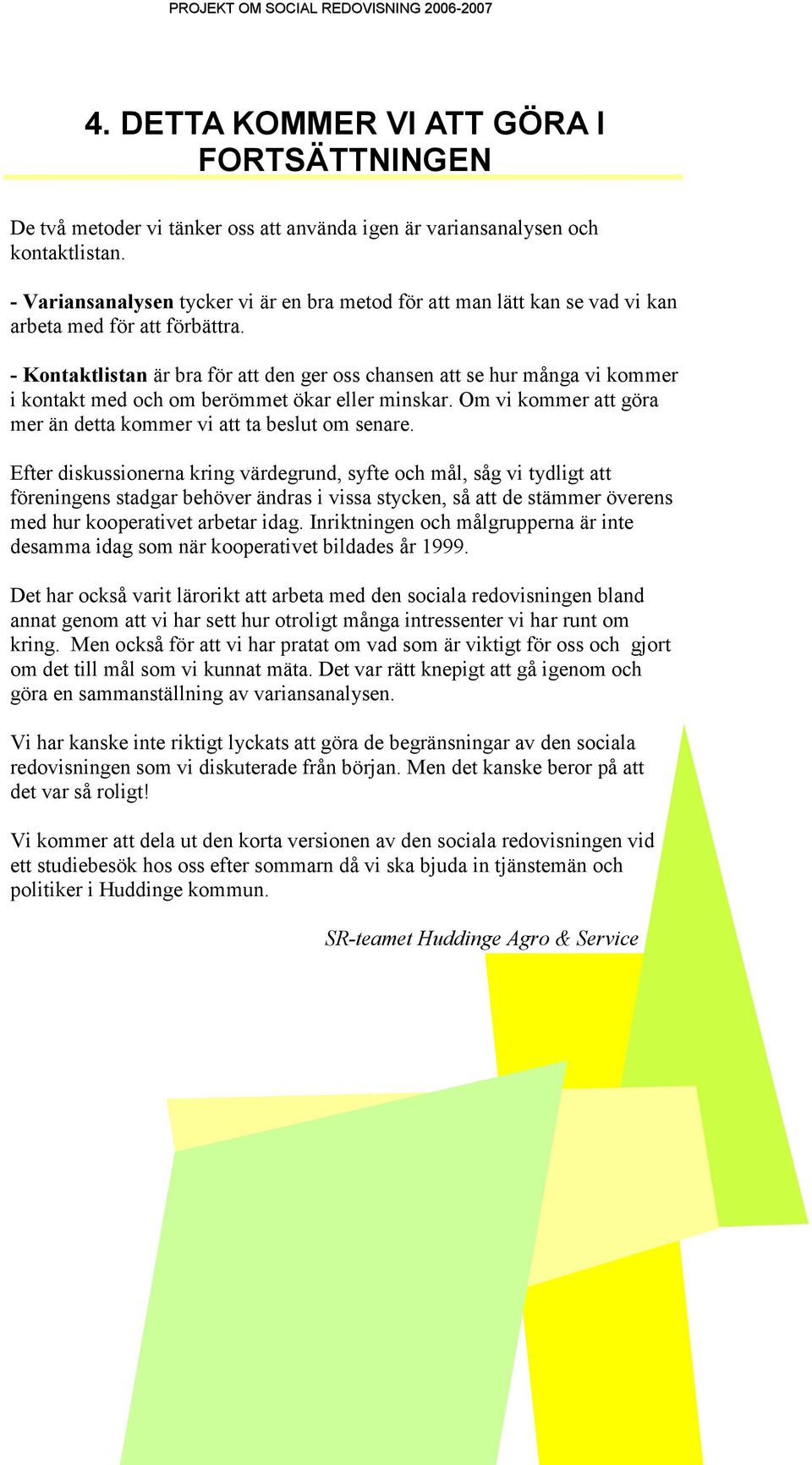 PROJEKT OM SOCIAL REDOVISNING 2006-2007

4. DETTA KOMMER VI ATT GÖRA I FORTSÄTTNINGEN

De två metoder vi tänker oss att använda igen är variansanalysen och kontaktlistan.

- Variansanalysen tycker vi är en bra metod för att man lätt kan se vad vi kan arbeta med för att förbättra.

- Kontaktlistan är bra för att den ger oss chansen att se hur många vi kommer i kontakt med och om berömmet ökar eller minskar. Om vi kommer att göra mer än detta kommer vi att ta beslut om senare.

Efter diskussionerna kring värdegrund, syfte och mål, såg vi tydligt att föreningens stadgar behöver ändras i vissa stycken, så att de stämmer överens med hur kooperativet arbetar idag. Inriktningen och målgrupperna är inte desamma idag som när kooperativet bildades år 1999.

Det har också varit lärorikt att arbeta med den sociala redovisningen bland annat genom att vi har sett hur otroligt många intressenter vi har runt om kring. Men också för att vi har pratat om vad som är viktigt för oss och gjort om det till mål som vi kunnat mäta. Det var rätt knepigt att gå igenom och göra en sammanställning av variansanalysen.

Vi har kanske inte riktigt lyckats att göra de begränsningar av den sociala redovisningen som vi diskuterade från början. Men det kanske beror på att det var så roligt!

Vi kommer att dela ut den korta versionen av den sociala redovisningen vid ett studiebesök hos oss efter sommarn då vi ska bjuda in tjänstemän och politiker i Huddinge kommun.

SR-teamet Huddinge Agro & Service